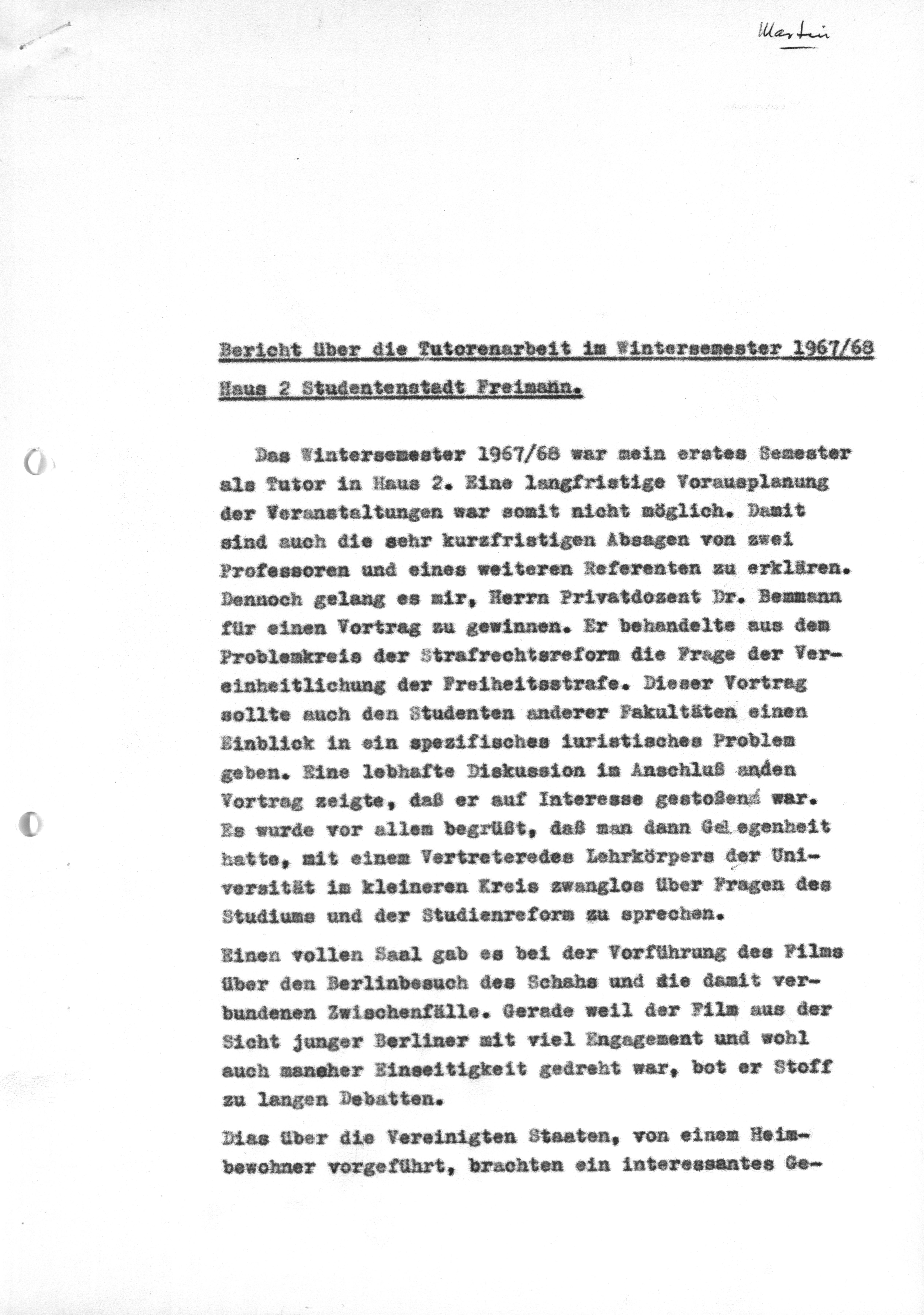 Martin

Bericht über die Tutorenarbeit im Wintersemester 1967/68

Haus 2 Studentenstadt Freimann.

Das Wintersemester 1967/68 war mein erstes Semester als Tutor in Haus 2. Eine langfristige Vorausplanung der Veranstaltungen war somit nicht möglich. Damit sind auch die sehr kurzfristigen Absagen von zwei Professoren und eines weiteren Referenten zu erklären. Dennoch gelang es mir, Herrn Privatdozent Dr. Bemmann für einen Vortrag zu gewinnen. Er behandelte aus dem Problemkreis der Strafrechtsreform die Frage der Vereinheitlichung der Freiheitsstrafe. Dieser Vortrag sollte auch den Studenten anderer Fakultäten einen Einblick in ein spezifisches iuristisches Problem geben. Eine lebhafte Diskussion im Anschluß anden Vortrag zeigte, daß er auf Interesse gestoßen war. Es wurde vor allem begrüßt, daß man dann Gelegenheit hatte, mit einem Vertreteredes Lehrkörpers der Universität im kleineren Kreis zwanglos über Fragen des Studiums und der Studienreform zu sprechen.

Einen vollen Saal gab es bei der Vorführung des Films über den Berlinbesuch des Schahs und die damit verbundenen Zwischenfälle. Gerade weil der Film aus der Sicht junger Berliner mit viel Engagement und wohl auch mancher Einseitigkeit gedreht war, bot er Stoff zu langen Debatten.

Dias über die Vereinigten Staaten, von einem Heimbewohner vorgeführt, brachten ein interessantes Ge-